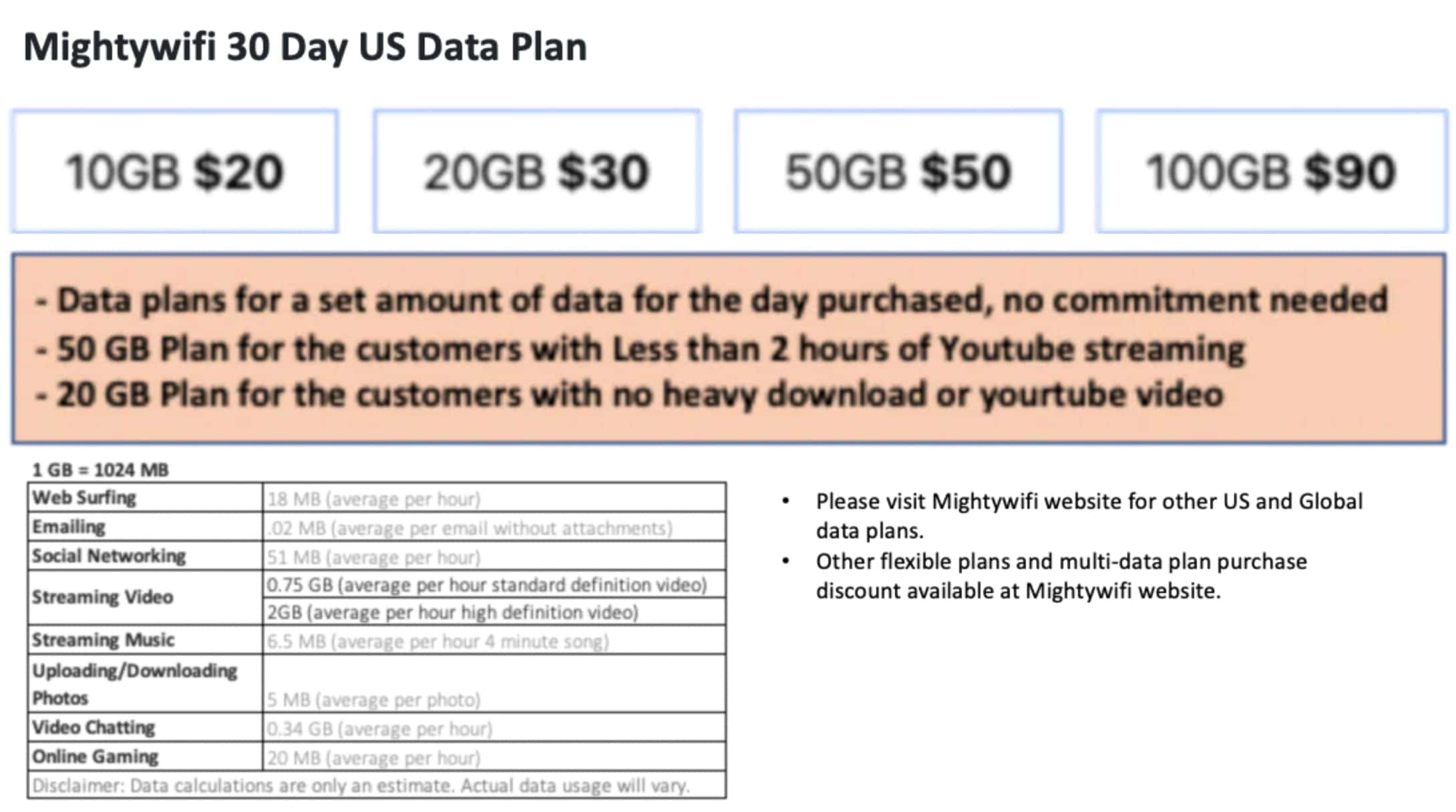 Mightywifi 30 Day US Data Plan

10GB $20

20GB $30

50GB $50

100GB $90

- Data plans for a set amount of data for the day purchased, no commitment needed
- 50 GB Plan for the customers with Less than 2 hours of Youtube streaming
- 20 GB Plan for the customers with no heavy download or yourtube video

1 GB = 1024 MB

| Web Surfing | 18 MB (average per hour) |
|---|---|
| Emailing | .02 MB (average per email without attachments) |
| Social Networking | 51 MB (average per hour) |
| Streaming Video | 0.75 GB (average per hour standard definition video) |
| | 2GB (average per hour high definition video) |
| Streaming Music | 6.5 MB (average per hour 4 minute song) |
| Uploading/Downloading Photos | 5 MB (average per photo) |
| Video Chatting | 0.34 GB (average per hour) |
| Online Gaming | 20 MB (average per hour) |
| Disclaimer: Data calculations are only an estimate. Actual data usage will vary. | |

• Please visit Mightywifi website for other US and Global data plans.
• Other flexible plans and multi-data plan purchase discount available at Mightywifi website.